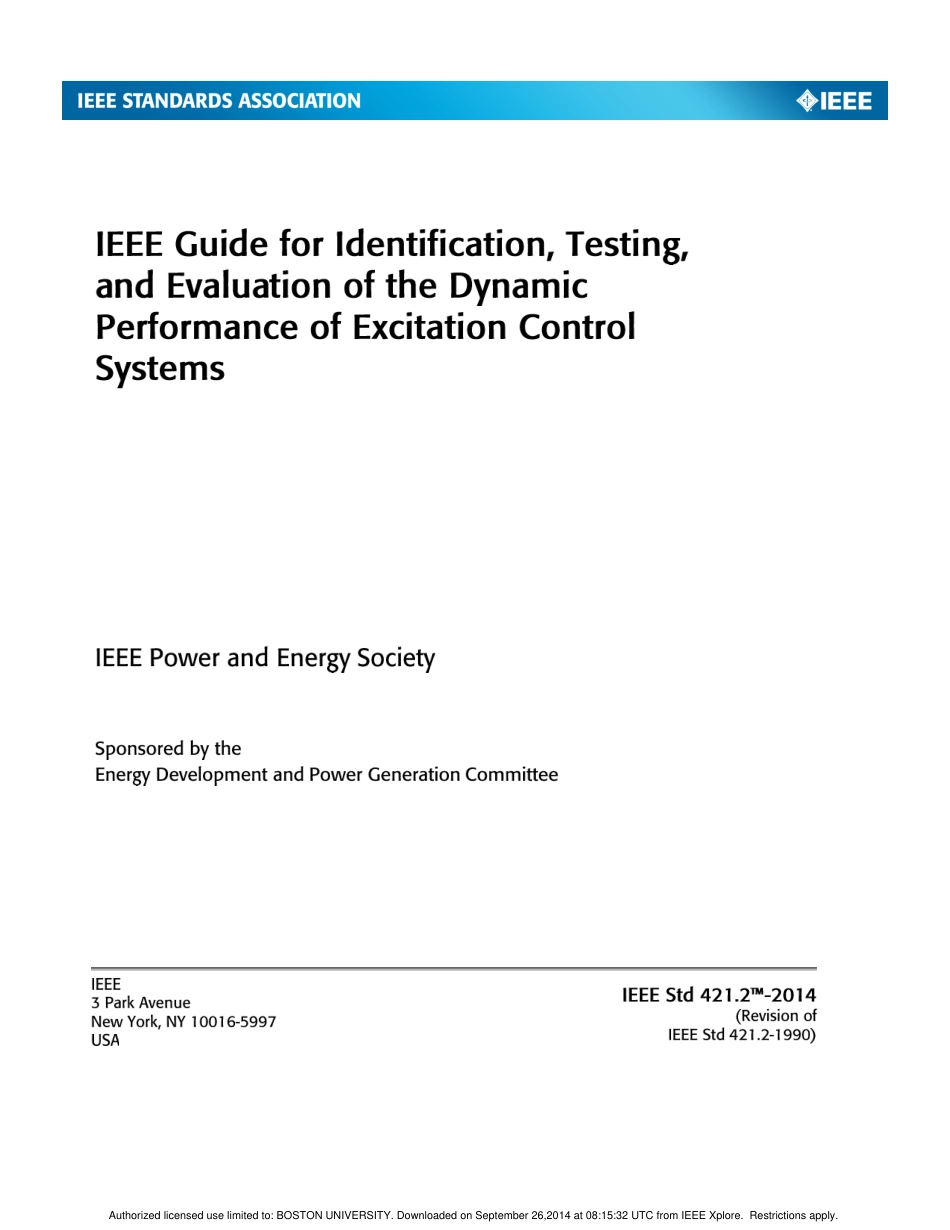 IEEE STANDARDS ASSOCIATION

IEEE

IEEE Guide for Identification, Testing, and Evaluation of the Dynamic Performance of Excitation Control Systems

IEEE Power and Energy Society

Sponsored by the
Energy Development and Power Generation Committee

IEEE
3 Park Avenue
New York, NY 10016-5997
USA

IEEE Std 421.2™-2014
(Revision of
IEEE Std 421.2-1990)

Authorized licensed use limited to: BOSTON UNIVERSITY. Downloaded on September 26,2014 at 08:15:32 UTC from IEEE Xplore. Restrictions apply.